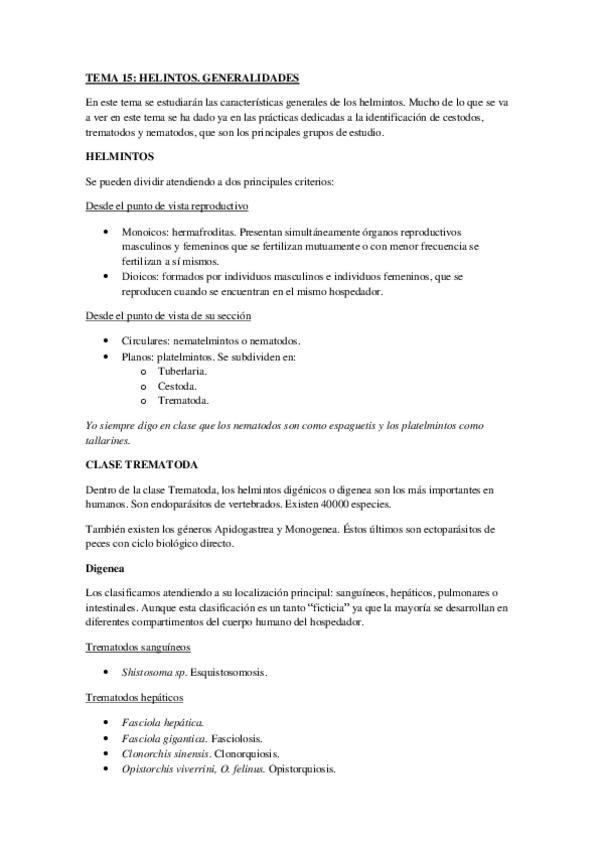 TEMA 15: HELINTOS. GENERALIDADES

En este tema se estudiarán las características generales de los helmintos. Mucho de lo que se va a ver en este tema se ha dado ya en las prácticas dedicadas a la identificación de cestodos, trematodos y nematodos, que son los principales grupos de estudio.

HELMINTOS

Se pueden dividir atendiendo a dos principales criterios:

Desde el punto de vista reproductivo

• Monoicos: hermafroditas. Presentan simultáneamente órganos reproductivos masculinos y femeninos que se fertilizan mutuamente o con menor frecuencia se fertilizan a sí mismos.
• Dioicos: formados por individuos masculinos e individuos femeninos, que se reproducen cuando se encuentran en el mismo hospedador.

Desde el punto de vista de su sección

• Circulares: nematelmintos o nematodos.
• Planos: platelmintos. Se subdividen en:
o Tuberlaria.
o Cestoda.
o Trematoda.

Yo siempre digo en clase que los nematodos son como espaguetis y los platelmintos como tallarines.

CLASE TREMATODA

Dentro de la clase Trematoda, los helmintos digénicos o digenea son los más importantes en humanos. Son endoparásitos de vertebrados. Existen 40000 especies.

También existen los géneros Apidogastrea y Monogenea. Éstos últimos son ectoparásitos de peces con ciclo biológico directo.

Digenea

Los clasificamos atendiendo a su localización principal: sanguíneos, hepáticos, pulmonares o intestinales. Aunque esta clasificación es un tanto "ficticia" ya que la mayoría se desarrollan en diferentes compartimentos del cuerpo humano del hospedador.

Trematodos sanguíneos

• Shistosoma sp. Esquistosomosis.

Trematodos hepáticos

• Fasciola hepática.
• Fasciola gigantica. Fasciolosis.
• Clonorchis sinensis. Clonorquiosis.
• Opistorchis viverrini, O. felinus. Opistorquiosis.